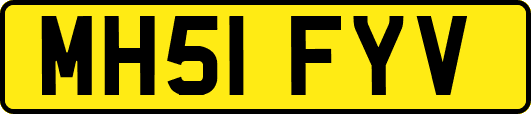 MH51 FYV